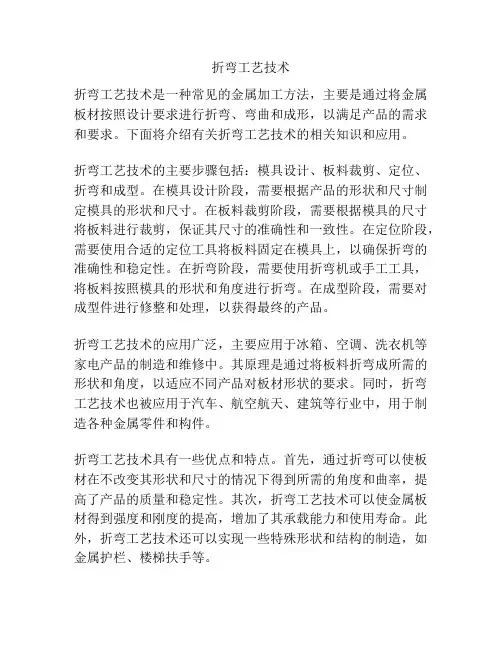 折弯工艺技术

折弯工艺技术是一种常见的金属加工方法，主要是通过将金属板材按照设计要求进行折弯、弯曲和成形，以满足产品的需求和要求。下面将介绍有关折弯工艺技术的相关知识和应用。

折弯工艺技术的主要步骤包括：模具设计、板料裁剪、定位、折弯和成型。在模具设计阶段，需要根据产品的形状和尺寸制定模具的形状和尺寸。在板料裁剪阶段，需要根据模具的尺寸将板料进行裁剪，保证其尺寸的准确性和一致性。在定位阶段，需要使用合适的定位工具将板料固定在模具上，以确保折弯的准确性和稳定性。在折弯阶段，需要使用折弯机或手工工具，将板料按照模具的形状和角度进行折弯。在成型阶段，需要对成型件进行修整和处理，以获得最终的产品。

折弯工艺技术的应用广泛，主要应用于冰箱、空调、洗衣机等家电产品的制造和维修中。其原理是通过将板料折弯成所需的形状和角度，以适应不同产品对板材形状的要求。同时，折弯工艺技术也被应用于汽车、航空航天、建筑等行业中，用于制造各种金属零件和构件。

折弯工艺技术具有一些优点和特点。首先，通过折弯可以使板材在不改变其形状和尺寸的情况下得到所需的角度和曲率，提高了产品的质量和稳定性。其次，折弯工艺技术可以使金属板材得到强度和刚度的提高，增加了其承载能力和使用寿命。此外，折弯工艺技术还可以实现一些特殊形状和结构的制造，如金属护栏、楼梯扶手等。